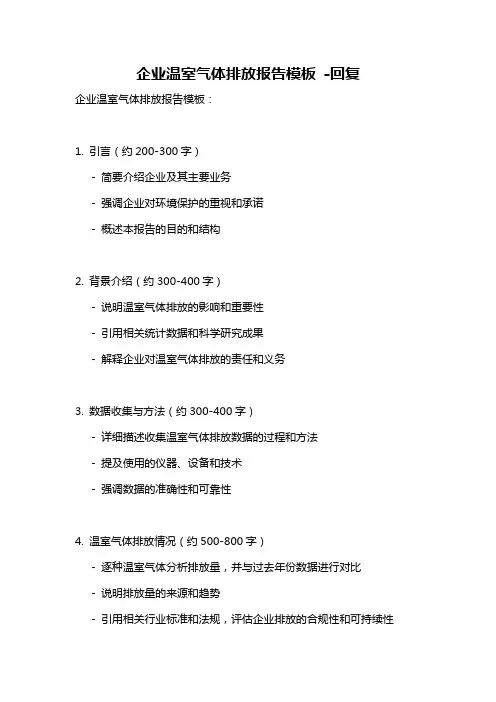 企业温室气体排放报告模板 -回复

企业温室气体排放报告模板：

1. 引言（约 200-300 字）

- 简要介绍企业及其主要业务

- 强调企业对环境保护的重视和承诺

- 概述本报告的目的和结构

2. 背景介绍（约 300-400 字）

- 说明温室气体排放的影响和重要性

- 引用相关统计数据和科学研究成果

- 解释企业对温室气体排放的责任和义务

3. 数据收集与方法（约 300-400 字）

- 详细描述收集温室气体排放数据的过程和方法

- 提及使用的仪器、设备和技术

- 强调数据的准确性和可靠性

4. 温室气体排放情况（约 500-800 字）

- 逐种温室气体分析排放量，并与过去年份数据进行对比

- 说明排放量的来源和趋势

- 引用相关行业标准和法规，评估企业排放的合规性和可持续性